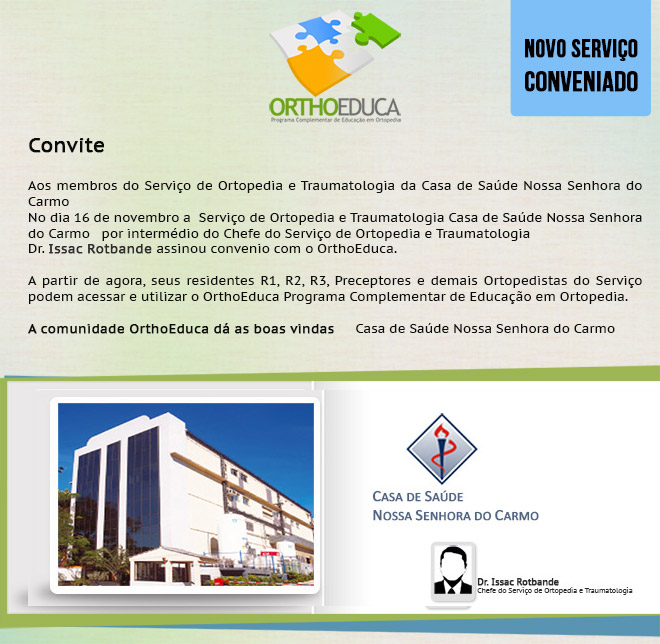 ORTHOEDUCA
Programa Complementar de Educação em Ortopedia

NOVO SERVIÇO CONVENIADO

Convite

Aos membros do Serviço de Ortopedia e Traumatologia da Casa de Saúde Nossa Senhora do Carmo
No dia 16 de novembro a Serviço de Ortopedia e Traumatologia Casa de Saúde Nossa Senhora do Carmo por intermédio do Chefe do Serviço de Ortopedia e Traumatologia
Dr. Issac Rotbande assinou convenio com o OrthoEduca.

A partir de agora, seus residentes R1, R2, R3, Preceptores e demais Ortopedistas do Serviço podem acessar e utilizar o OrthoEduca Programa Complementar de Educação em Ortopedia.

A comunidade OrthoEduca dá as boas vindas Casa de Saúde Nossa Senhora do Carmo

CASA DE SAÚDE
NOSSA SENHORA DO CARMO

Dr. Issac Rotbande
Chefe do Serviço de Ortopedia e Traumatologia